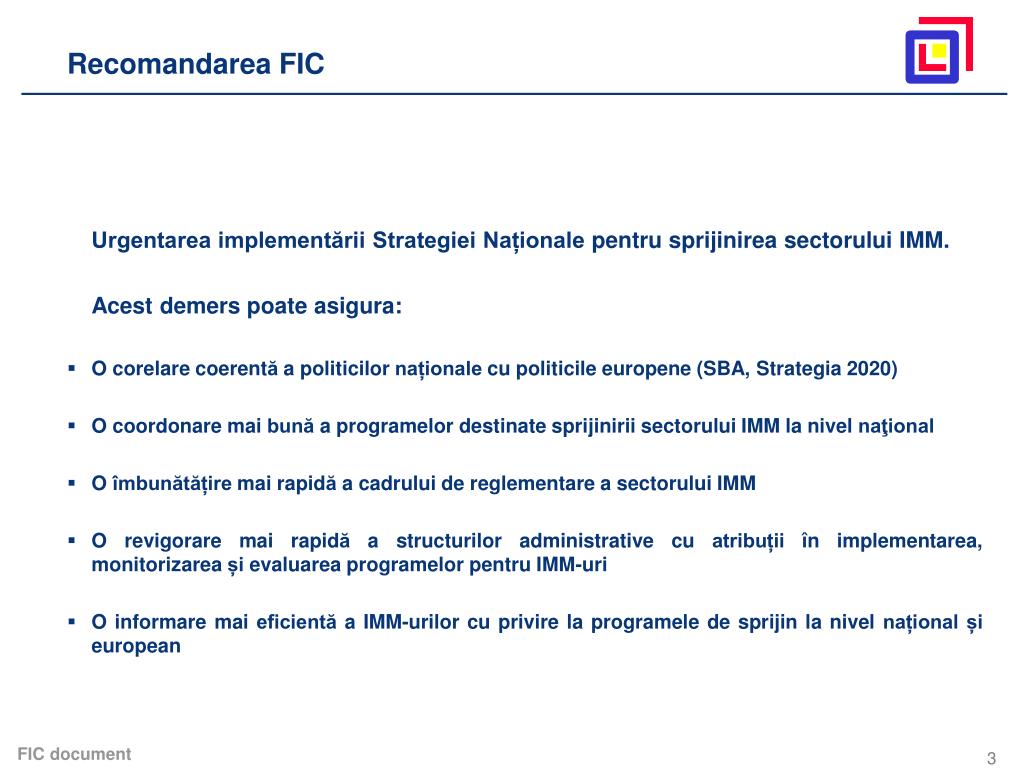 Recomandarea FIC

Urgentarea implementării Strategiei Naționale pentru sprijinirea sectorului IMM.

Acest demers poate asigura:

▪ O corelare coerentă a politicilor naționale cu politicile europene (SBA, Strategia 2020)

▪ O coordonare mai bună a programelor destinate sprijinirii sectorului IMM la nivel naţional

▪ O îmbunătățire mai rapidă a cadrului de reglementare a sectorului IMM

▪ O revigorare mai rapidă a structurilor administrative cu atribuții în implementarea, monitorizarea și evaluarea programelor pentru IMM-uri

▪ O informare mai eficientă a IMM-urilor cu privire la programele de sprijin la nivel național și european

FIC document

3